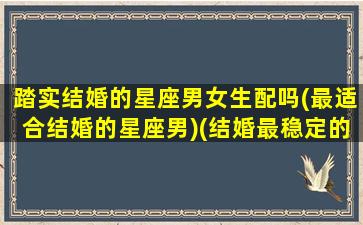 踏实结婚的星座男女生配吗(最适合结婚的星座男)(结婚最稳定的